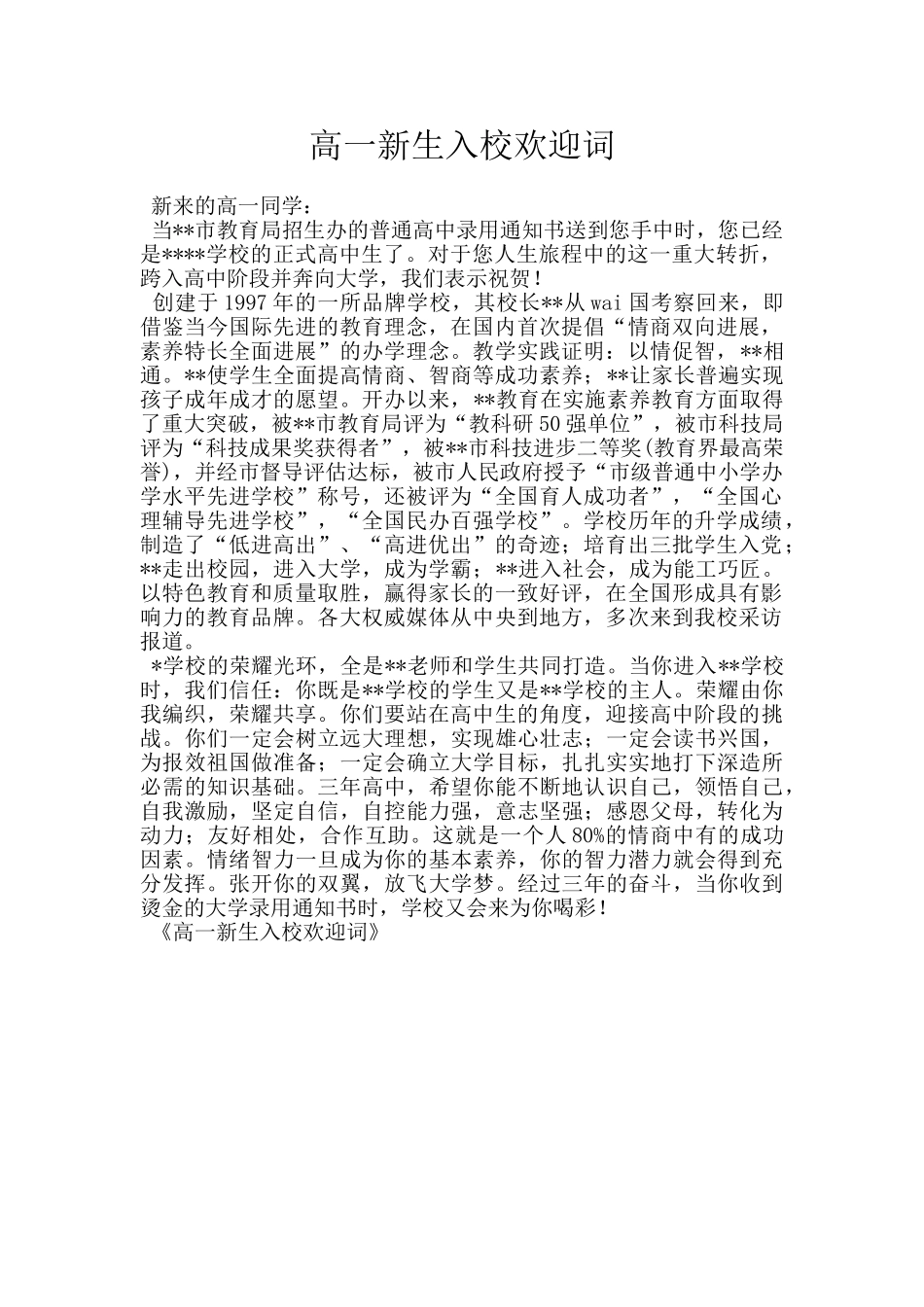 高一新生入校欢迎词

新来的高一同学：

当**市教育局招生办的普通高中录用通知书送到您手中时，您已经是****学校的正式高中生了。对于您人生旅程中的这一重大转折，跨入高中阶段并奔向大学，我们表示祝贺！

创建于1997年的一所品牌学校，其校长**从wai国考察回来，即借鉴当今国际先进的教育理念，在国内首次提倡“情商双向进展，素养特长全面进展”的办学理念。教学实践证明：以情促智，**相通。**使学生全面提高情商、智商等成功素养；**让家长普遍实现孩子成年成才的愿望。开办以来，**教育在实施素养教育方面取得了重大突破，被**市教育局评为“教科研50强单位”，被市科技局评为“科技成果奖获得者”，被**市科技进步二等奖(教育界最高荣誉)，并经市督导评估达标，被市人民政府授予“市级普通中小学办学水平先进学校”称号，还被评为“全国育人成功者”，“全国心理辅导先进学校”，“全国民办百强学校”。学校历年的升学成绩，制造了“低进高出”、“高进优出”的奇迹；培育出三批学生入党；**走出校园，进入大学，成为学霸；**进入社会，成为能工巧匠。以特色教育和质量取胜，赢得家长的一致好评，在全国形成具有影响力的教育品牌。各大权威媒体从中央到地方，多次来到我校采访报道。

*学校的荣耀光环，全是**老师和学生共同打造。当你进入**学校时，我们信任：你既是**学校的学生又是**学校的主人。荣耀由你我编织，荣耀共享。你们要站在高中生的角度，迎接高中阶段的挑战。你们一定会树立远大理想，实现雄心壮志；一定会读书兴国，为报效祖国做准备；一定会确立大学目标，扎扎实实地打下深造所必需的知识基础。三年高中，希望你能不断地认识自己，领悟自己，自我激励，坚定自信，自控能力强，意志坚强；感恩父母，转化为动力；友好相处，合作互助。这就是一个人80%的情商中有的成功因素。情绪智力一旦成为你的基本素养，你的智力潜力就会得到充分发挥。张开你的双翼，放飞大学梦。经过三年的奋斗，当你收到烫金的大学录用通知书时，学校又会来为你喝彩！

《高一新生入校欢迎词》